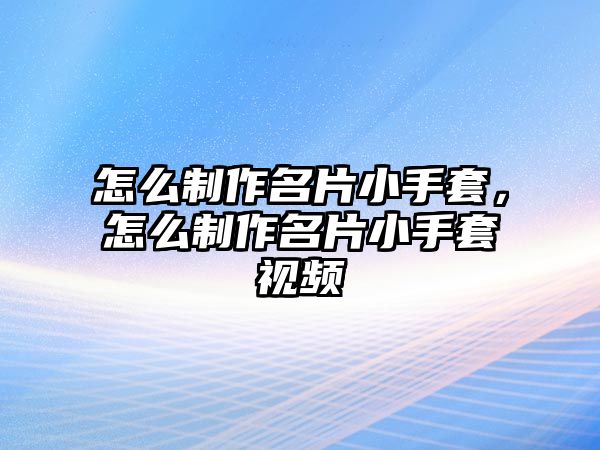 怎么制作名片小手套，怎么制作名片小手套视频